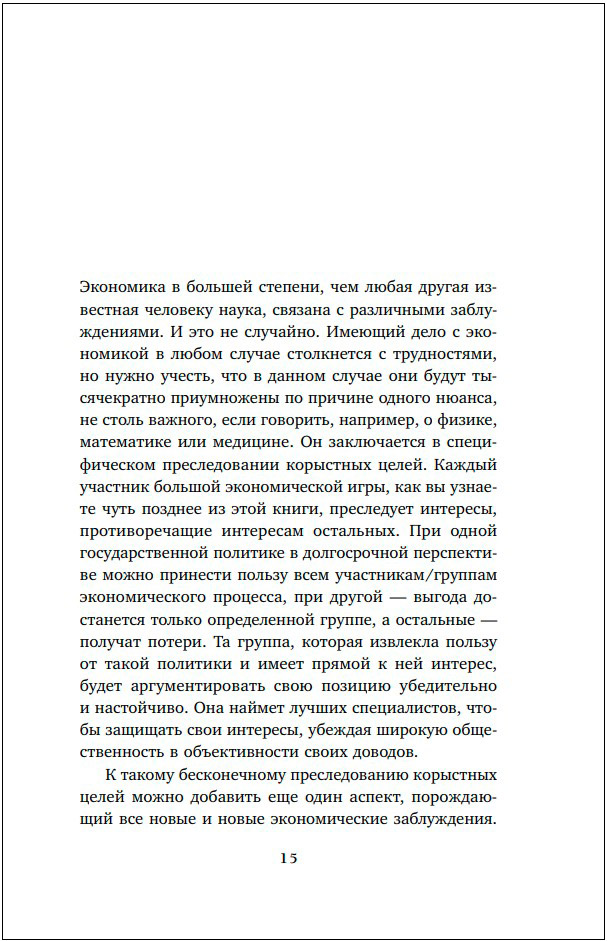 Экономика в большей степени, чем любая другая известная человеку наука, связана с различными заблуждениями. И это не случайно. Имеющий дело с экономикой в любом случае столкнется с трудностями, но нужно учесть, что в данном случае они будут тысячекратно приумножены по причине одного нюанса, не столь важного, если говорить, например, о физике, математике или медицине. Он заключается в специфическом преследовании корыстных целей. Каждый участник большой экономической игры, как вы узнаете чуть позднее из этой книги, преследует интересы, противоречащие интересам остальных. При одной государственной политике в долгосрочной перспективе можно принести пользу всем участникам/группам экономического процесса, при другой — выгода достанется только определенной группе, а остальные — получат потери. Та группа, которая извлекла пользу от такой политики и имеет прямой к ней интерес, будет аргументировать свою позицию убедительно и настойчиво. Она наймет лучших специалистов, чтобы защищать свои интересы, убеждая широкую общественность в объективности своих доводов.

К такому бесконечному преследованию корыстных целей можно добавить еще один аспект, порождающий все новые и новые экономические заблуждения.

15